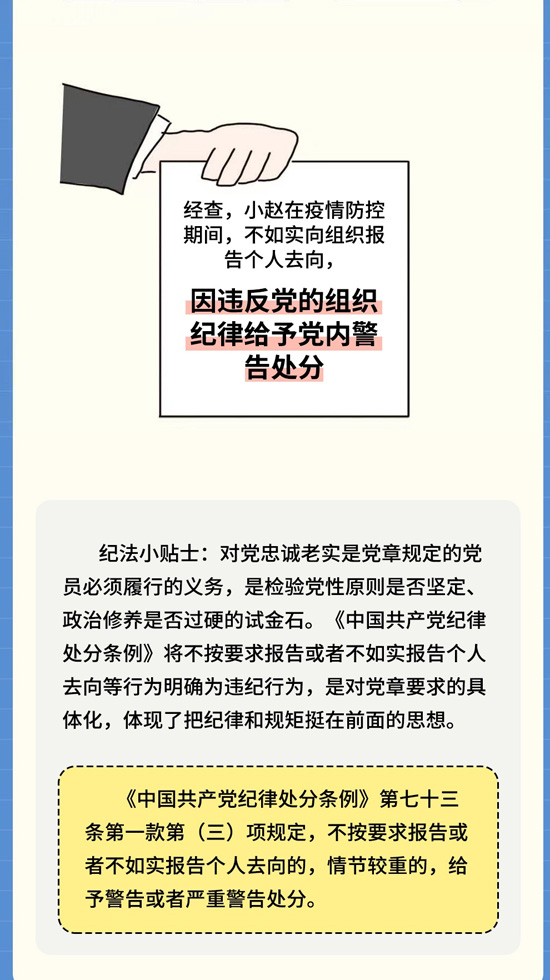 经查，小赵在疫情防控期间，不如实向组织报告个人去向，

因违反党的组织纪律给予党内警告处分

纪法小贴士：对党忠诚老实是党章规定的党员必须履行的义务，是检验党性原则是否坚定、政治修养是否过硬的试金石。《中国共产党纪律处分条例》将不按要求报告或者不如实报告个人去向等行为明确为违纪行为，是对党章要求的具体化，体现了把纪律和规矩挺在前面的思想。

《中国共产党纪律处分条例》第七十三条第一款第（三）项规定，不按要求报告或者不如实报告个人去向的，情节较重的，给予警告或者严重警告处分。